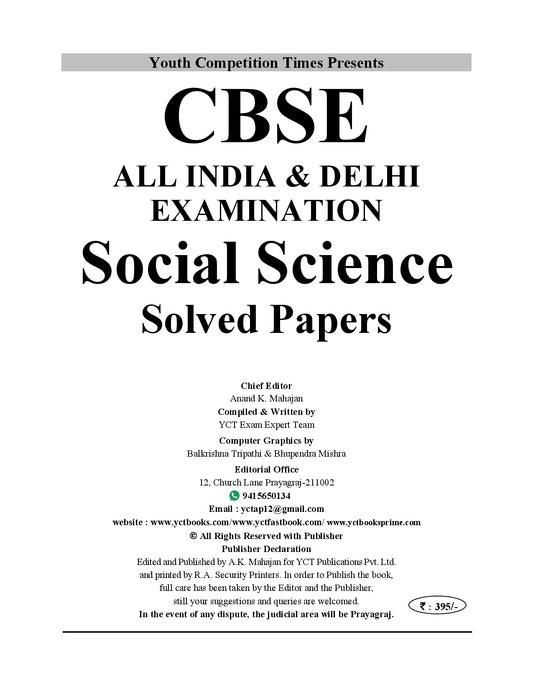 Youth Competition Times Presents

CBSE

ALL INDIA & DELHI EXAMINATION

Social Science

Solved Papers

Chief Editor
Anand K. Mahajan
Compiled & Written by
YCT Exam Expert Team
Computer Graphics by
Balkrishna Tripathi & Bhupendra Mishra
Editorial Office
12, Church Lane Prayagraj-211002
9415650134
Email : yctap12@gmail.com
website : www.yctbooks.com/www.yctfastbook.com/ www.yctbooksprime.com
© All Rights Reserved with Publisher
Publisher Declaration
Edited and Published by A.K. Mahajan for YCT Publications Pvt. Ltd. and printed by R.A. Security Printers. In order to Publish the book, full care has been taken by the Editor and the Publisher, still your suggestions and queries are welcomed.
In the event of any dispute, the judicial area will be Prayagraj.

₹ : 395/-